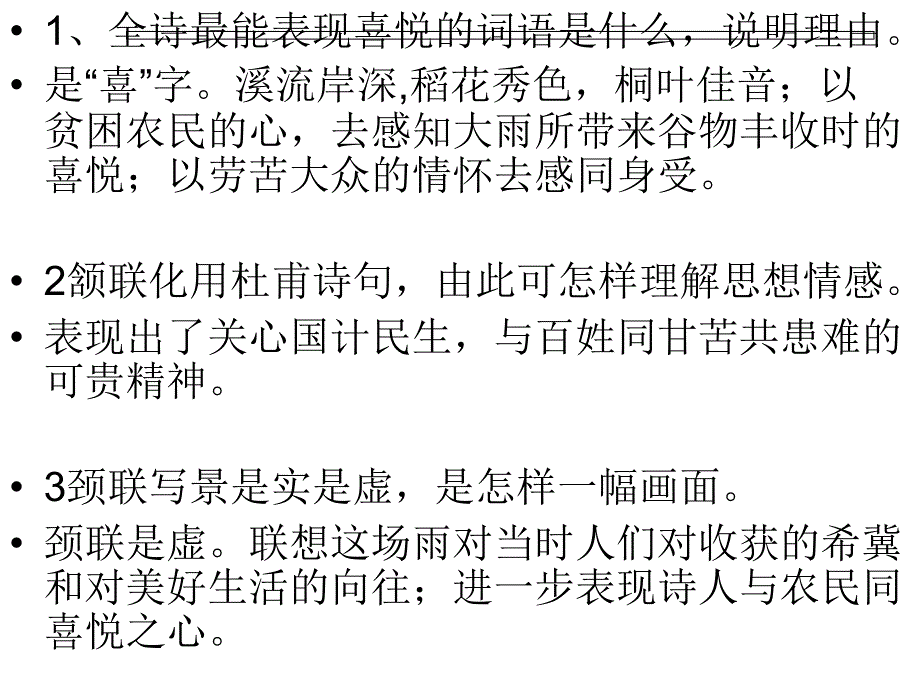 • 1、全诗最能表现喜悦的词语是什么，说明理由。
• 是“喜”字。溪流岸深,稻花秀色，桐叶佳音；以贫困农民的心，去感知大雨所带来谷物丰收时的喜悦；以劳苦大众的情怀去感同身受。

• 2颔联化用杜甫诗句，由此可怎样理解思想情感。
• 表现出了关心国计民生，与百姓同甘苦共患难的可贵精神。

• 3颈联写景是实是虚，是怎样一幅画面。
• 颈联是虚。联想这场雨对当时人们对收获的希冀和对美好生活的向往；进一步表现诗人与农民同喜悦之心。